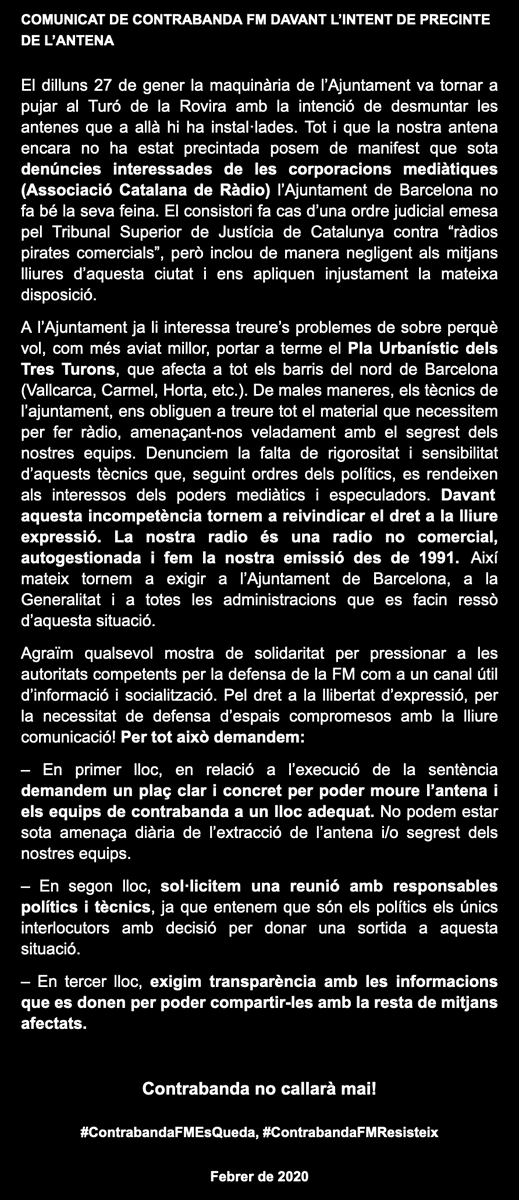 COMUNICAT DE CONTRABANDA FM DAVANT L'INTENT DE PRECINTE DE L'ANTENA

El dilluns 27 de gener la maquinària de l'Ajuntament va tornar a pujar al Turó de la Rovira amb la intenció de desmuntar les antenes que a allà hi ha instal·lades. Tot i que la nostra antena encara no ha estat precintada posem de manifest que sota denúncies interessades de les corporacions mediàtiques (Associació Catalana de Ràdio) l'Ajuntament de Barcelona no fa bé la seva feina. El consistori fa cas d'una ordre judicial emesa pel Tribunal Superior de Justícia de Catalunya contra "ràdios pirates comercials", però inclou de manera negligent als mitjans lliures d'aquesta ciutat i ens apliquen injustament la mateixa disposició.

A l'Ajuntament ja li interessa treure's problemes de sobre perquè vol, com més aviat millor, portar a terme el Pla Urbanístic dels Tres Turons, que afecta a tot els barris del nord de Barcelona (Vallcarca, Carmel, Horta, etc.). De males maneres, els tècnics de l'ajuntament, ens obliguen a treure tot el material que necessitem per fer ràdio, amenaçant-nos veladament amb el segrest dels nostres equips. Denunciem la falta de rigorositat i sensibilitat d'aquests tècnics que, seguint ordres dels polítics, es rendeixen als interessos dels poders mediàtics i especuladors. Davant aquesta incompetència tornem a reivindicar el dret a la lliure expressió. La nostra radio és una radio no comercial, autogestionada i fem la nostra emissió des de 1991. Així mateix tornem a exigir a l'Ajuntament de Barcelona, a la Generalitat i a totes les administracions que es facin ressò d'aquesta situació.

Agraïm qualsevol mostra de solidaritat per pressionar a les autoritats competents per la defensa de la FM com a un canal útil d'informació i socialització. Pel dret a la llibertat d'expressió, per la necessitat de defensa d'espais compromesos amb la lliure comunicació! Per tot això demandem:

– En primer lloc, en relació a l'execució de la sentència demandem un plaç clar i concret per poder moure l'antena i els equips de contrabanda a un lloc adequat. No podem estar sota amenaça diària de l'extracció de l'antena i/o segrest dels nostres equips.

– En segon lloc, sol·licitem una reunió amb responsables polítics i tècnics, ja que entenem que són els polítics els únics interlocutors amb decisió per donar una sortida a aquesta situació.

– En tercer lloc, exigim transparència amb les informacions que es donen per poder compartir-les amb la resta de mitjans afectats.

Contrabanda no callarà mai!

#ContrabandaFMEsQueda, #ContrabandaFMResisteix

Febrer de 2020